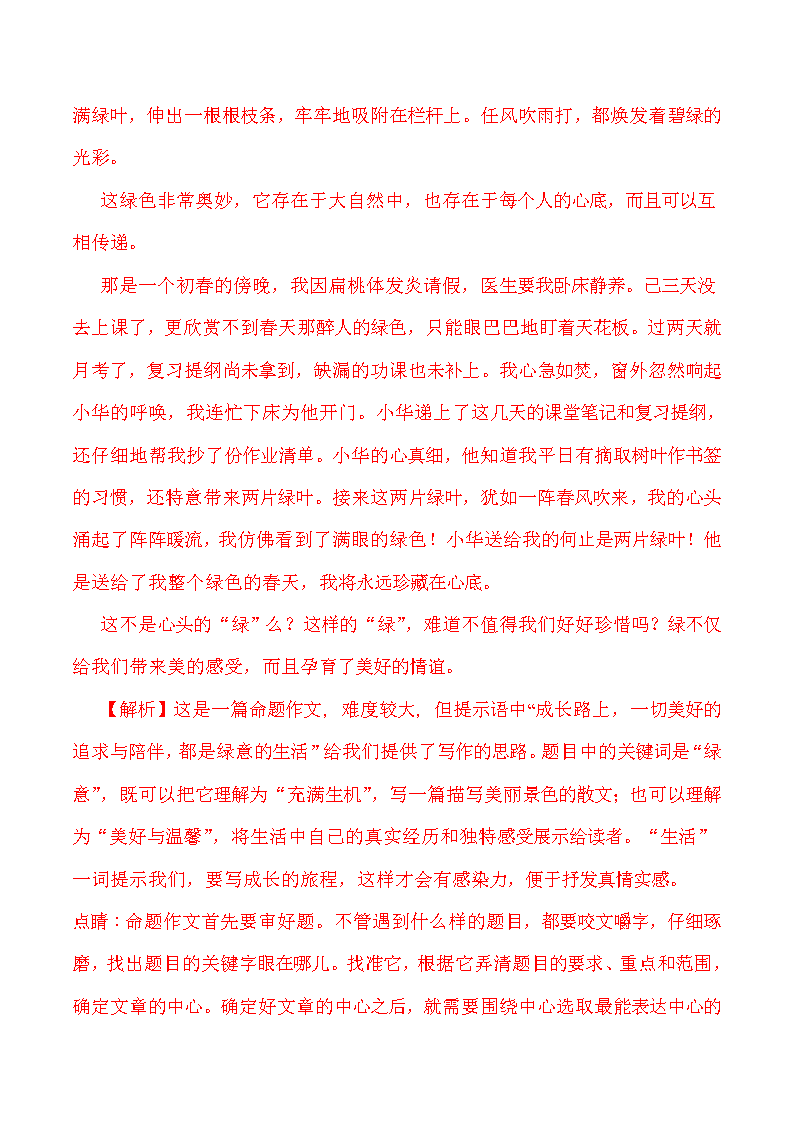 满绿叶，伸出一根根枝条，牢牢地吸附在栏杆上。任风吹雨打，都焕发着碧绿的光彩。

这绿色非常奥妙，它存在于大自然中，也存在于每个人的心底，而且可以互相传递。

那是一个初春的傍晚，我因扁桃体发炎请假，医生要我卧床静养。已三天没去上课了，更欣赏不到春天那醉人的绿色，只能眼巴巴地盯着天花板。过两天就月考了，复习提纲尚未拿到，缺漏的功课也未补上。我心急如焚，窗外忽然响起小华的呼唤，我连忙下床为他开门。小华递上了这几天的课堂笔记和复习提纲，还仔细地帮我抄了份作业清单。小华的心真细，他知道我平日有摘取树叶作书签的习惯，还特意带来两片绿叶。接来这两片绿叶，犹如一阵春风吹来，我的心头涌起了阵阵暖流，我仿佛看到了满眼的绿色！小华送给我的何止是两片绿叶！他是送给了我整个绿色的春天，我将永远珍藏在心底。

这不是心头的“绿”么？这样的“绿”，难道不值得我们好好珍惜吗？绿不仅给我们带来美的感受，而且孕育了美好的情谊。

【解析】这是一篇命题作文，难度较大，但提示语中“成长路上，一切美好的追求与陪伴，都是绿意的生活”给我们提供了写作的思路。题目中的关键词是“绿意”，既可以把它理解为“充满生机”，写一篇描写美丽景色的散文；也可以理解为“美好与温馨”，将生活中自己的真实经历和独特感受展示给读者。“生活”一词提示我们，要写成长的旅程，这样才会有感染力，便于抒发真情实感。

点睛：命题作文首先要审好题。不管遇到什么样的题目，都要咬文嚼字，仔细琢磨，找出题目的关键字眼在哪儿。找准它，根据它弄清题目的要求、重点和范围，确定文章的中心。确定好文章的中心之后，就需要围绕中心选取最能表达中心的